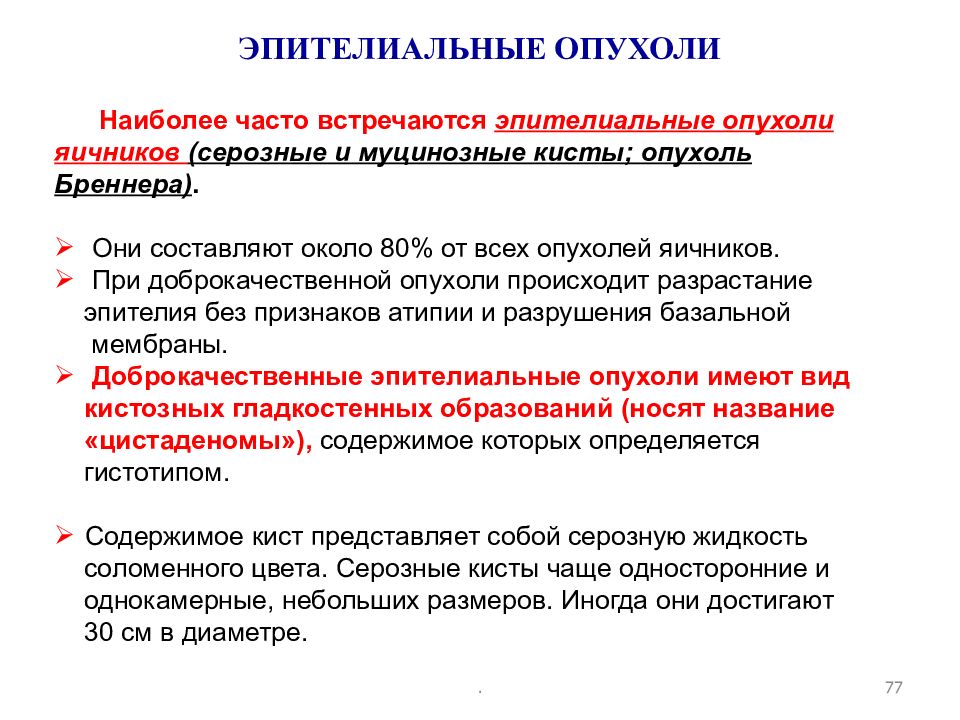 ЭПИТЕЛИАЛЬНЫЕ ОПУХОЛИ

Наиболее часто встречаются эпителиальные опухоли яичников (серозные и муцинозные кисты; опухоль Бреннера).

➢ Они составляют около 80% от всех опухолей яичников.
➢ При доброкачественной опухоли происходит разрастание эпителия без признаков атипии и разрушения базальной мембраны.
➢ Доброкачественные эпителиальные опухоли имеют вид кистозных гладкостенных образований (носят название «цистаденомы»), содержимое которых определяется гистотипом.

➢ Содержимое кист представляет собой серозную жидкость соломенного цвета. Серозные кисты чаще односторонние и однокамерные, небольших размеров. Иногда они достигают 30 см в диаметре.

.

77